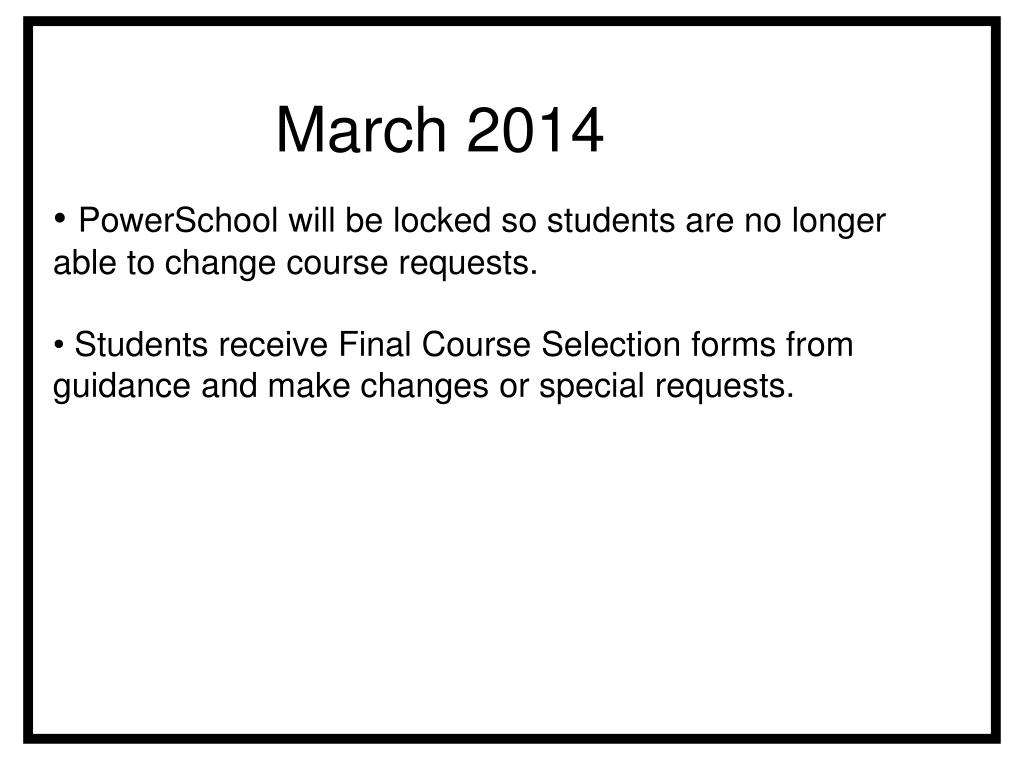 March 2014

• PowerSchool will be locked so students are no longer able to change course requests.

• Students receive Final Course Selection forms from guidance and make changes or special requests.